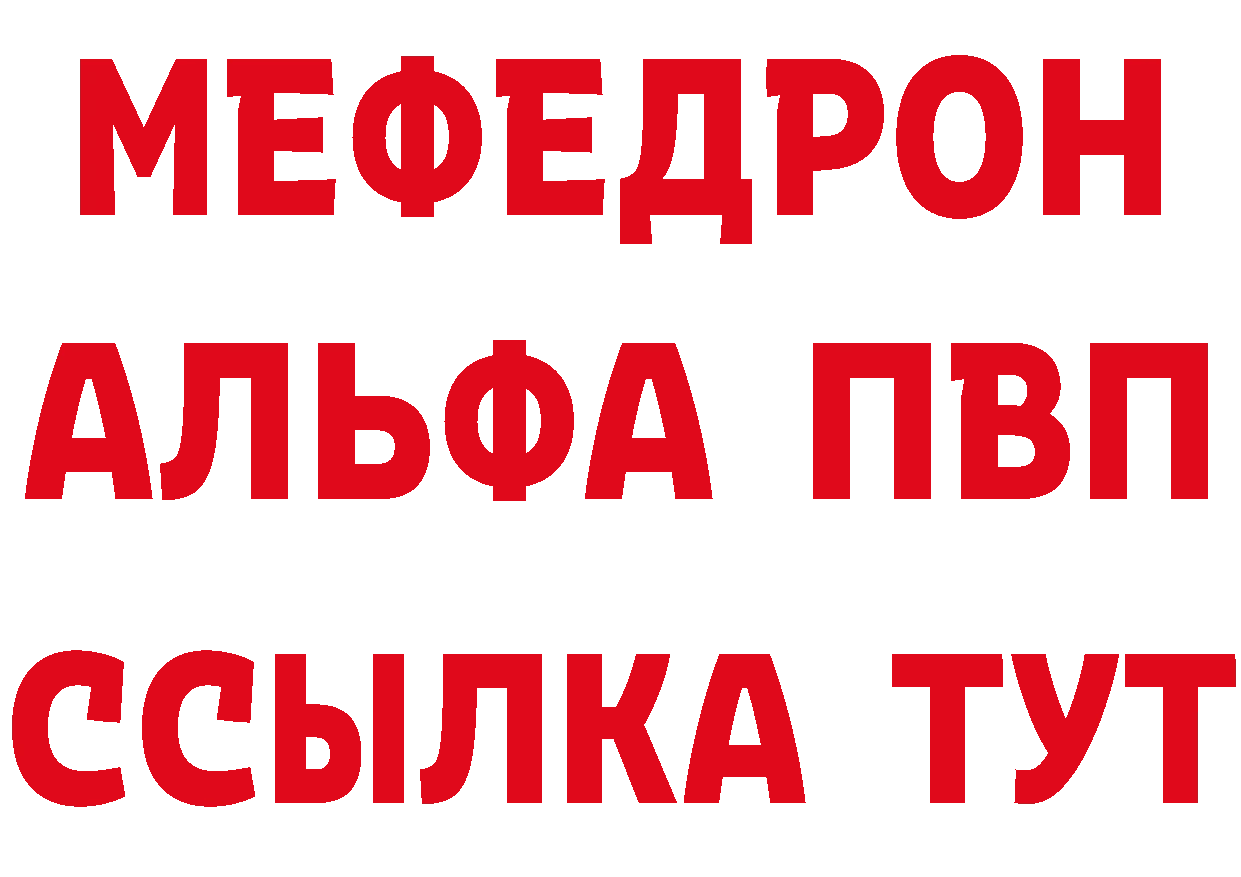 МЕФЕДРОН
АЛЬФА ПВП
ССЫЛКА ТУТ